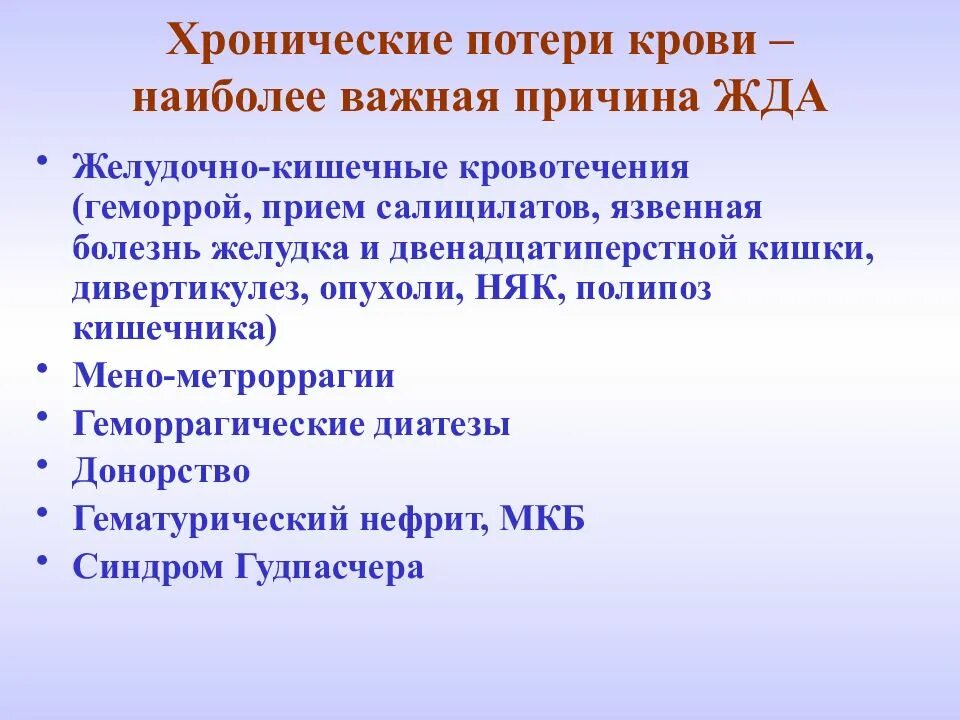 Хронические потери крови – наиболее важная причина ЖДА

• Желудочно-кишечные кровотечения (геморрой, прием салицилатов, язвенная болезнь желудка и двенадцатиперстной кишки, дивертикулез, опухоли, НЯК, полипоз кишечника)
• Мено-метроррагии
• Геморрагические диатезы
• Донорство
• Гематурический нефрит, МКБ
• Синдром Гудпасчера